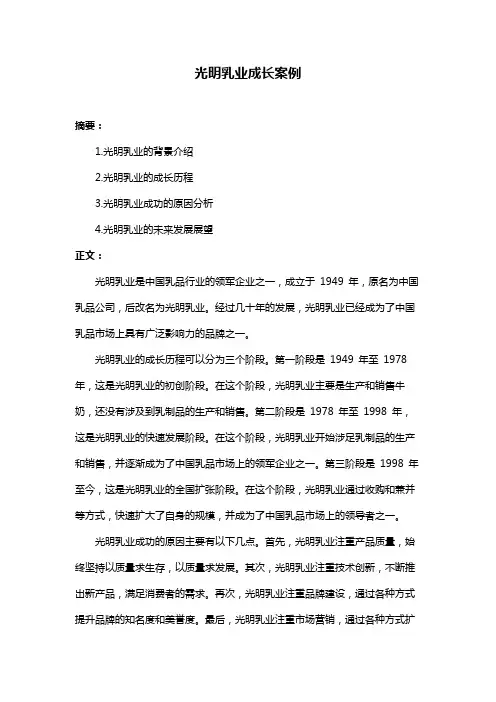 光明乳业成长案例

摘要：

1.光明乳业的背景介绍

2.光明乳业的成长历程

3.光明乳业成功的原因分析

4.光明乳业的未来发展展望

正文：

光明乳业是中国乳品行业的领军企业之一，成立于 1949 年，原名为中国乳品公司，后改名为光明乳业。经过几十年的发展，光明乳业已经成为了中国乳品市场上具有广泛影响力的品牌之一。

光明乳业的成长历程可以分为三个阶段。第一阶段是 1949 年至 1978 年，这是光明乳业的初创阶段。在这个阶段，光明乳业主要是生产和销售牛奶，还没有涉及到乳制品的生产和销售。第二阶段是 1978 年至 1998 年，这是光明乳业的快速发展阶段。在这个阶段，光明乳业开始涉足乳制品的生产和销售，并逐渐成为了中国乳品市场上的领军企业之一。第三阶段是 1998 年至今，这是光明乳业的全国扩张阶段。在这个阶段，光明乳业通过收购和兼并等方式，快速扩大了自身的规模，并成为了中国乳品市场上的领导者之一。

光明乳业成功的原因主要有以下几点。首先，光明乳业注重产品质量，始终坚持以质量求生存，以质量求发展。其次，光明乳业注重技术创新，不断推出新产品，满足消费者的需求。再次，光明乳业注重品牌建设，通过各种方式提升品牌的知名度和美誉度。最后，光明乳业注重市场营销，通过各种方式扩